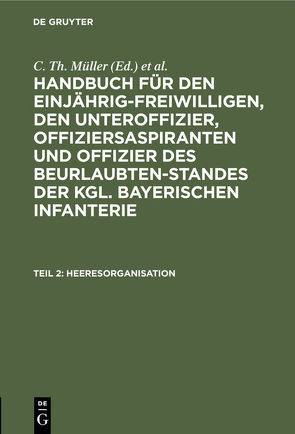 DE GRUYTER

C. Th. Müller (Ed.) et al.

HANDBUCH FÜR DEN EINJÄHRIG-FREIWILLIGEN, DEN UNTEROFFIZIER, OFFIZIERSASPIRANTEN UND OFFIZIER DES BEURLAUBTEN-STANDES DER KGL. BAYERISCHEN INFANTERIE

TEIL 2: HEERESORGANISATION

DE
G